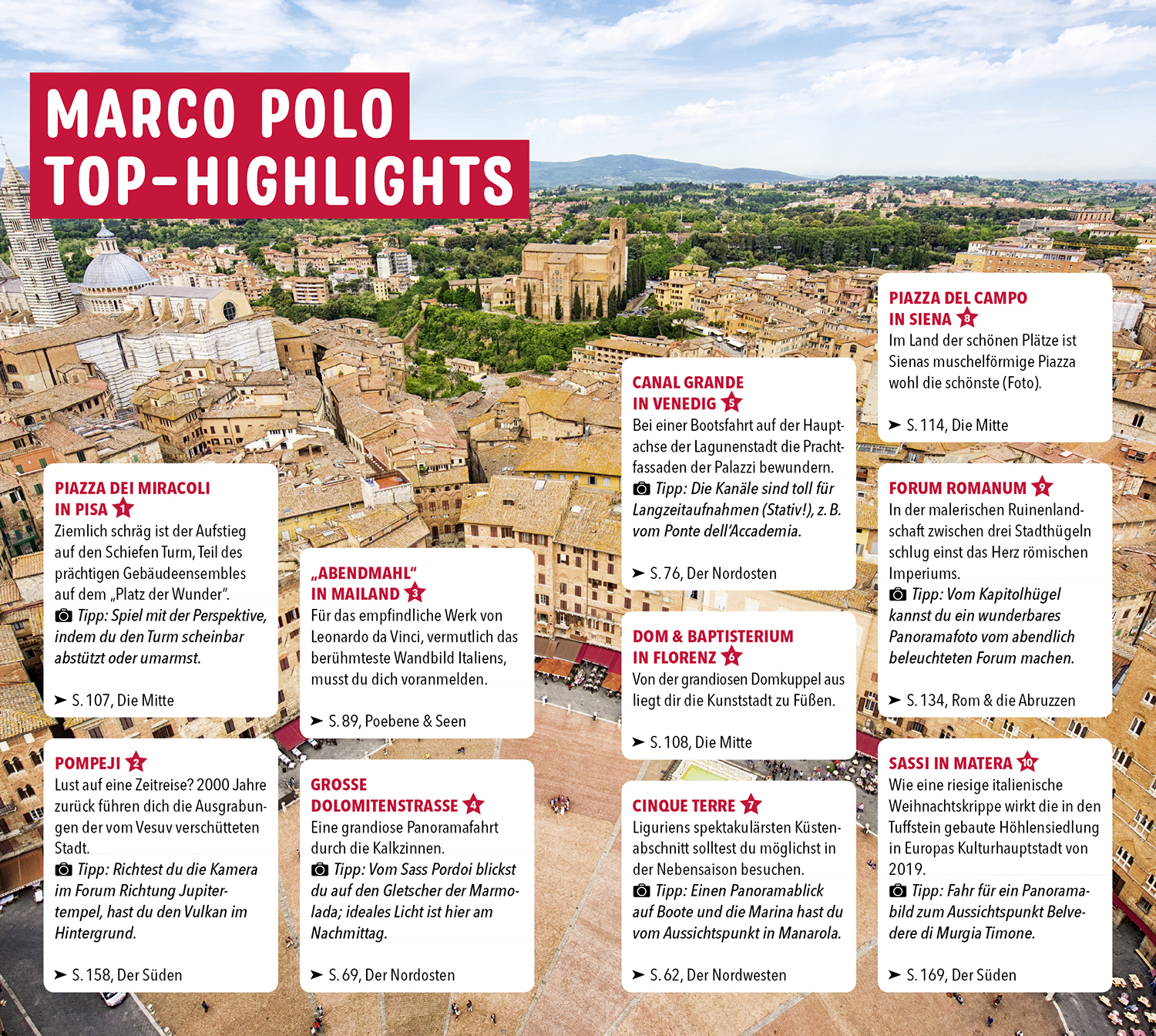 MARCO POLO
TOP-HIGHLIGHTS

PIAZZA DEI MIRACOLI
IN PISA 1
Ziemlich schräg ist der Aufstieg auf den Schiefen Turm, Teil des prächtigen Gebäudeensembles auf dem „Platz der Wunder".
Tipp: Spiel mit der Perspektive, indem du den Turm scheinbar abstützt oder umarmst.

➤ S. 107, Die Mitte

POMPEJI 2
Lust auf eine Zeitreise? 2000 Jahre zurück führen dich die Ausgrabungen der vom Vesuv verschütteten Stadt.
Tipp: Richtest du die Kamera im Forum Richtung Jupitertempel, hast du den Vulkan im Hintergrund.

➤ S. 158, Der Süden

„ABENDMAHL"
IN MAILAND 3
Für das empfindliche Werk von Leonardo da Vinci, vermutlich das berühmteste Wandbild Italiens, musst du dich voranmelden.

➤ S. 89, Poebene & Seen

GROSSE
DOLOMITENSTRASSE 4
Eine grandiose Panoramafahrt durch die Kalkzinnen.
Tipp: Vom Sass Pordoi blickst du auf den Gletscher der Marmolada; ideales Licht ist hier am Nachmittag.

➤ S. 69, Der Nordosten

CANAL GRANDE
IN VENEDIG 5
Bei einer Bootsfahrt auf der Hauptachse der Lagunenstadt die Prachtfassaden der Palazzi bewundern.
Tipp: Die Kanäle sind toll für Langzeitaufnahmen (Stativ!), z. B. vom Ponte dell'Accademia.

➤ S. 76, Der Nordosten

DOM & BAPTISTERIUM
IN FLORENZ 6
Von der grandiosen Domkuppel aus liegt dir die Kunststadt zu Füßen.

➤ S. 108, Die Mitte

CINQUE TERRE 7
Liguriens spektakulärsten Küstenabschnitt solltest du möglichst in der Nebensaison besuchen.
Tipp: Einen Panoramablick auf Boote und die Marina hast du vom Aussichtspunkt in Manarola.

➤ S. 62, Der Nordwesten

PIAZZA DEL CAMPO
IN SIENA 8
Im Land der schönen Plätze ist Sienas muschelförmige Piazza wohl die schönste (Foto).

➤ S. 114, Die Mitte

FORUM ROMANUM 9
In der malerischen Ruinenlandschaft zwischen drei Stadthügeln schlug einst das Herz römischen Imperiums.
Tipp: Vom Kapitolhügel kannst du ein wunderbares Panoramafoto vom abendlich beleuchteten Forum machen.

➤ S. 134, Rom & die Abruzzen

SASSI IN MATERA 10
Wie eine riesige italienische Weihnachtskrippe wirkt die in den Tuffstein gebaute Höhlensiedlung in Europas Kulturhauptstadt von 2019.
Tipp: Fahr für ein Panoramabild zum Aussichtspunkt Belvedere di Murgia Timone.

➤ S. 169, Der Süden